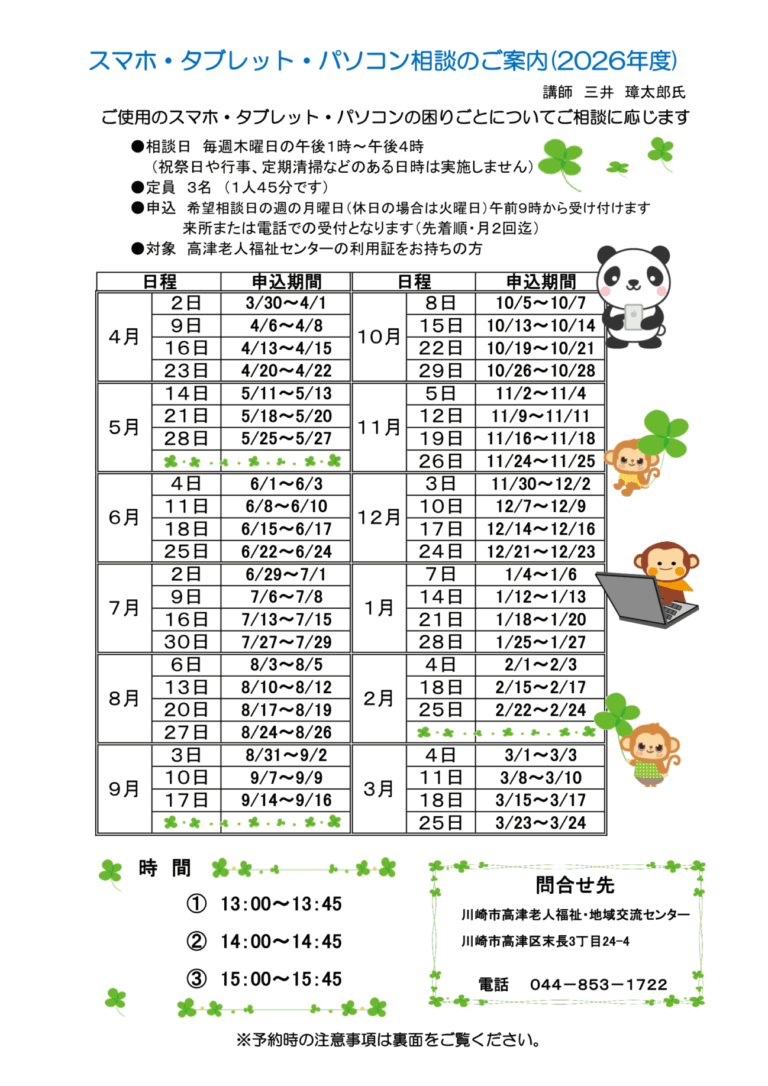 スマホ・タブレット・パソコン相談のご案内(2026年度)

講師 三井 璋太郎氏

ご使用のスマホ・タブレット・パソコンの困りごとについてご相談に応じます

●相談日 毎週木曜日の午後1時～午後4時
(祝祭日や行事、定期清掃などのある日時は実施しません)
●定員 3名 (1人45分です)
●申込 希望相談日の週の月曜日(休日の場合は火曜日)午前9時から受け付けます
来所または電話での受付となります(先着順・月2回迄)
●対象 高津老人福祉センターの利用証をお持ちの方

| 日程 | | 申込期間 | 日程 | | 申込期間 |
|---|---|---|---|---|---|
| 4月 | 2日 | 3/30～4/1 | 10月 | 8日 | 10/5～10/7 |
| | 9日 | 4/6～4/8 | | 15日 | 10/13～10/14 |
| | 16日 | 4/13～4/15 | | 22日 | 10/19～10/21 |
| | 23日 | 4/20～4/22 | | 29日 | 10/26～10/28 |
| 5月 | 14日 | 5/11～5/13 | 11月 | 5日 | 11/2～11/4 |
| | 21日 | 5/18～5/20 | | 12日 | 11/9～11/11 |
| | 28日 | 5/25～5/27 | | 19日 | 11/16～11/18 |
| | | | | 26日 | 11/24～11/25 |
| 6月 | 4日 | 6/1～6/3 | 12月 | 3日 | 11/30～12/2 |
| | 11日 | 6/8～6/10 | | 10日 | 12/7～12/9 |
| | 18日 | 6/15～6/17 | | 17日 | 12/14～12/16 |
| | 25日 | 6/22～6/24 | | 24日 | 12/21～12/23 |
| 7月 | 2日 | 6/29～7/1 | 1月 | 7日 | 1/4～1/6 |
| | 9日 | 7/6～7/8 | | 14日 | 1/12～1/13 |
| | 16日 | 7/13～7/15 | | 21日 | 1/18～1/20 |
| | 30日 | 7/27～7/29 | | 28日 | 1/25～1/27 |
| 8月 | 6日 | 8/3～8/5 | 2月 | 4日 | 2/1～2/3 |
| | 13日 | 8/10～8/12 | | 18日 | 2/15～2/17 |
| | 20日 | 8/17～8/19 | | 25日 | 2/22～2/24 |
| | 27日 | 8/24～8/26 | | | |
| 9月 | 3日 | 8/31～9/2 | 3月 | 4日 | 3/1～3/3 |
| | 10日 | 9/7～9/9 | | 11日 | 3/8～3/10 |
| | 17日 | 9/14～9/16 | | 18日 | 3/15～3/17 |
| | | | | 25日 | 3/23～3/24 |

時 間

① 13:00～13:45

② 14:00～14:45

③ 15:00～15:45

問合せ先
川崎市高津老人福祉・地域交流センター
川崎市高津区末長3丁目24-4

電話 044－853－1722

※予約時の注意事項は裏面をご覧ください。